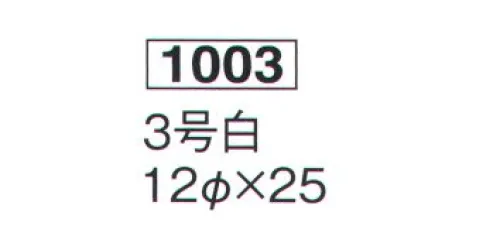 1003

3号白

12φ×25